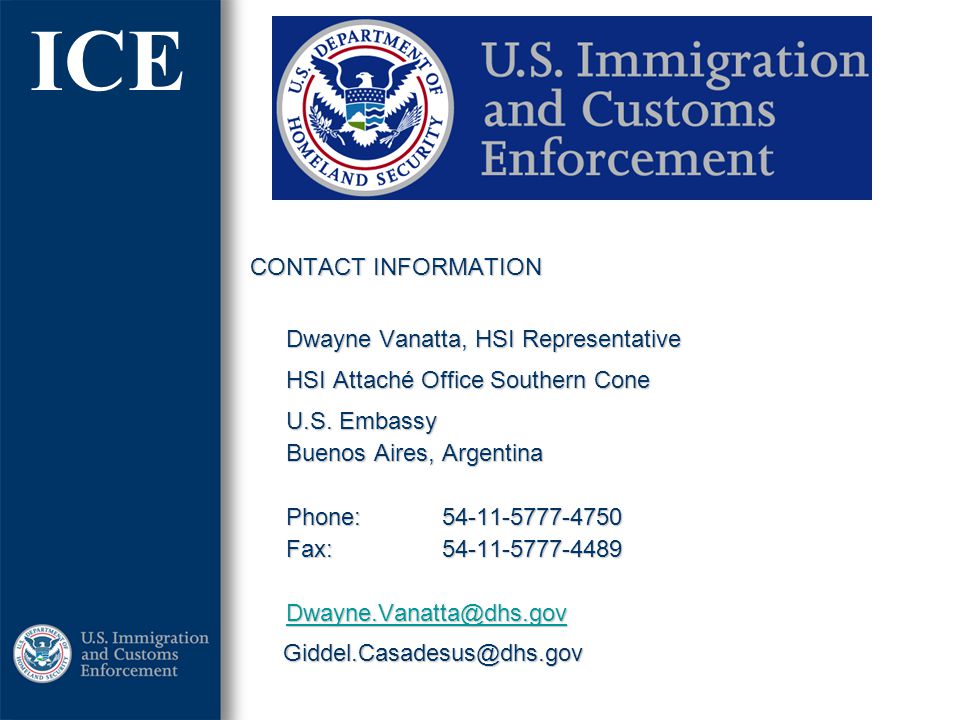 ICE

U.S. DEPARTMENT OF HOMELAND SECURITY

U.S. Immigration and Customs Enforcement

CONTACT INFORMATION

Dwayne Vanatta, HSI Representative

HSI Attaché Office Southern Cone

U.S. Embassy
Buenos Aires, Argentina

Phone: 54-11-5777-4750
Fax: 54-11-5777-4489

Dwayne.Vanatta@dhs.gov

Giddel.Casadesus@dhs.gov

U.S. DEPARTMENT OF HOMELAND SECURITY

U.S. Immigration and Customs Enforcement